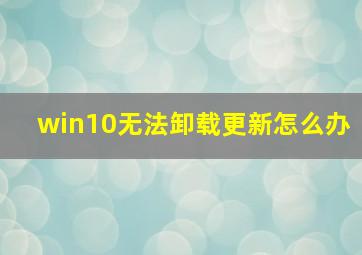 win10无法卸载更新怎么办